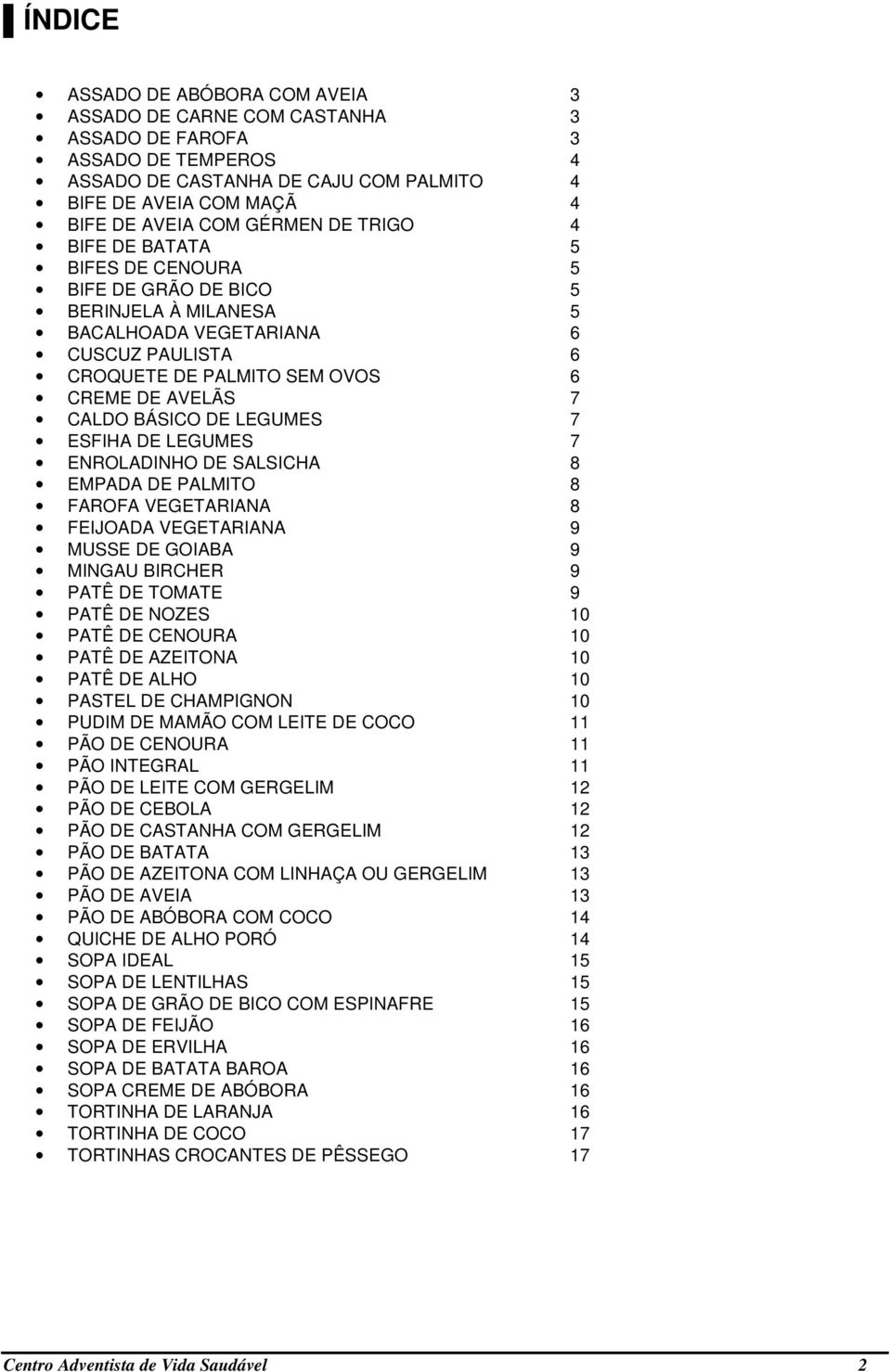 ÍNDICE

- ASSADO DE ABÓBORA COM AVEIA 3
- ASSADO DE CARNE COM CASTANHA 3
- ASSADO DE FAROFA 3
- ASSADO DE TEMPEROS 4
- ASSADO DE CASTANHA DE CAJU COM PALMITO 4
- BIFE DE AVEIA COM MAÇÃ 4
- BIFE DE AVEIA COM GÉRMEN DE TRIGO 4
- BIFE DE BATATA 5
- BIFES DE CENOURA 5
- BIFE DE GRÃO DE BICO 5
- BERINJELA À MILANESA 5
- BACALHOADA VEGETARIANA 6
- CUSCUZ PAULISTA 6
- CROQUETE DE PALMITO SEM OVOS 6
- CREME DE AVELÃS 7
- CALDO BÁSICO DE LEGUMES 7
- ESFIHA DE LEGUMES 7
- ENROLADINHO DE SALSICHA 8
- EMPADA DE PALMITO 8
- FAROFA VEGETARIANA 8
- FEIJOADA VEGETARIANA 9
- MUSSE DE GOIABA 9
- MINGAU BIRCHER 9
- PATÊ DE TOMATE 9
- PATÊ DE NOZES 10
- PATÊ DE CENOURA 10
- PATÊ DE AZEITONA 10
- PATÊ DE ALHO 10
- PASTEL DE CHAMPIGNON 10
- PUDIM DE MAMÃO COM LEITE DE COCO 11
- PÃO DE CENOURA 11
- PÃO INTEGRAL 11
- PÃO DE LEITE COM GERGELIM 12
- PÃO DE CEBOLA 12
- PÃO DE CASTANHA COM GERGELIM 12
- PÃO DE BATATA 13
- PÃO DE AZEITONA COM LINHAÇA OU GERGELIM 13
- PÃO DE AVEIA 13
- PÃO DE ABÓBORA COM COCO 14
- QUICHE DE ALHO PORÓ 14
- SOPA IDEAL 15
- SOPA DE LENTILHAS 15
- SOPA DE GRÃO DE BICO COM ESPINAFRE 15
- SOPA DE FEIJÃO 16
- SOPA DE ERVILHA 16
- SOPA DE BATATA BAROA 16
- SOPA CREME DE ABÓBORA 16
- TORTINHA DE LARANJA 16
- TORTINHA DE COCO 17
- TORTINHAS CROCANTES DE PÊSSEGO 17

Centro Adventista de Vida Saudável 2